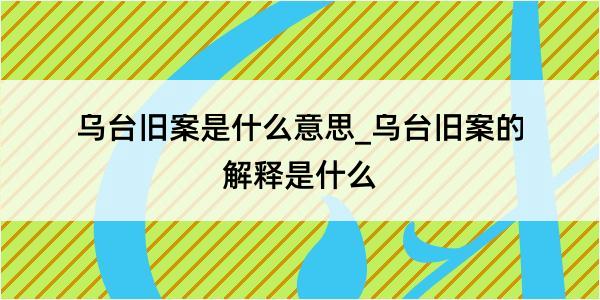 乌台旧案是什么意思_乌台旧案的解释是什么